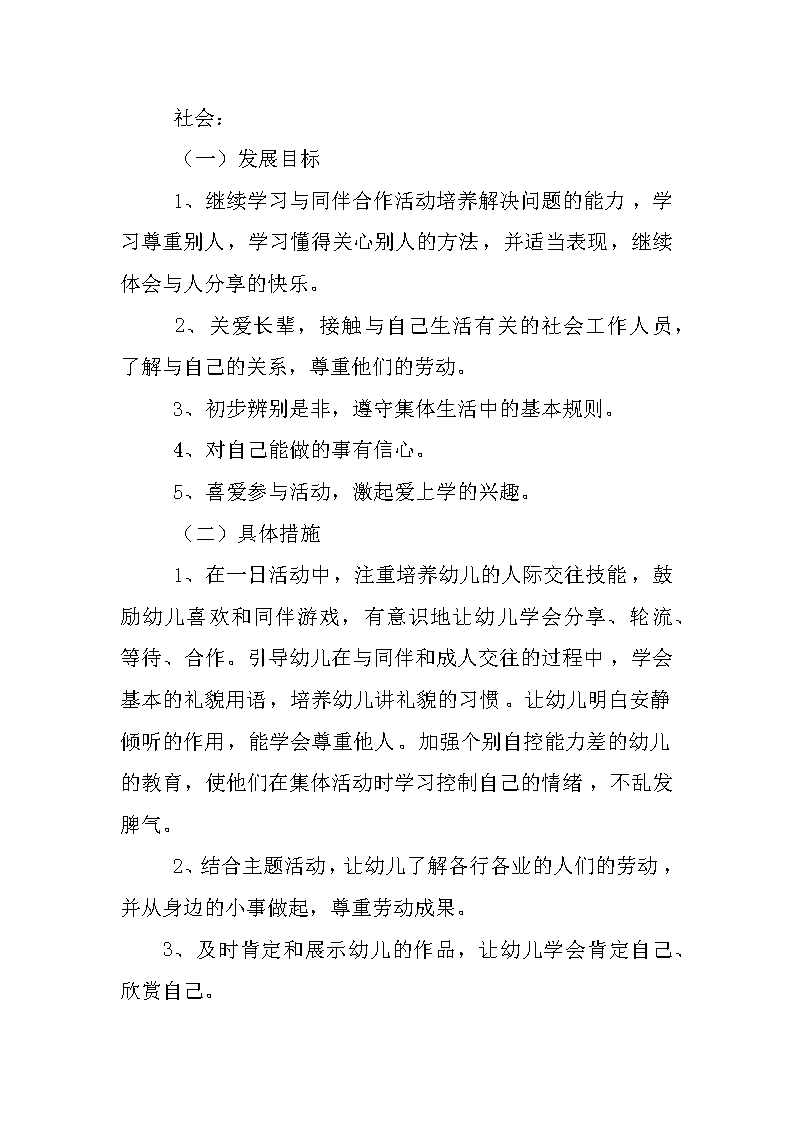 社会：

（一）发展目标

1、继续学习与同伴合作活动培养解决问题的能力，学习尊重别人，学习懂得关心别人的方法，并适当表现，继续体会与人分享的快乐。

2、关爱长辈，接触与自己生活有关的社会工作人员，了解与自己的关系，尊重他们的劳动。

3、初步辨别是非，遵守集体生活中的基本规则。

4、对自己能做的事有信心。

5、喜爱参与活动，激起爱上学的兴趣。

（二）具体措施

1、在一日活动中，注重培养幼儿的人际交往技能，鼓励幼儿喜欢和同伴游戏，有意识地让幼儿学会分享、轮流、等待、合作。引导幼儿在与同伴和成人交往的过程中，学会基本的礼貌用语，培养幼儿讲礼貌的习惯。让幼儿明白安静倾听的作用，能学会尊重他人。加强个别自控能力差的幼儿的教育，使他们在集体活动时学习控制自己的情绪，不乱发脾气。

2、结合主题活动，让幼儿了解各行各业的人们的劳动，并从身边的小事做起，尊重劳动成果。

3、及时肯定和展示幼儿的作品，让幼儿学会肯定自己、欣赏自己。